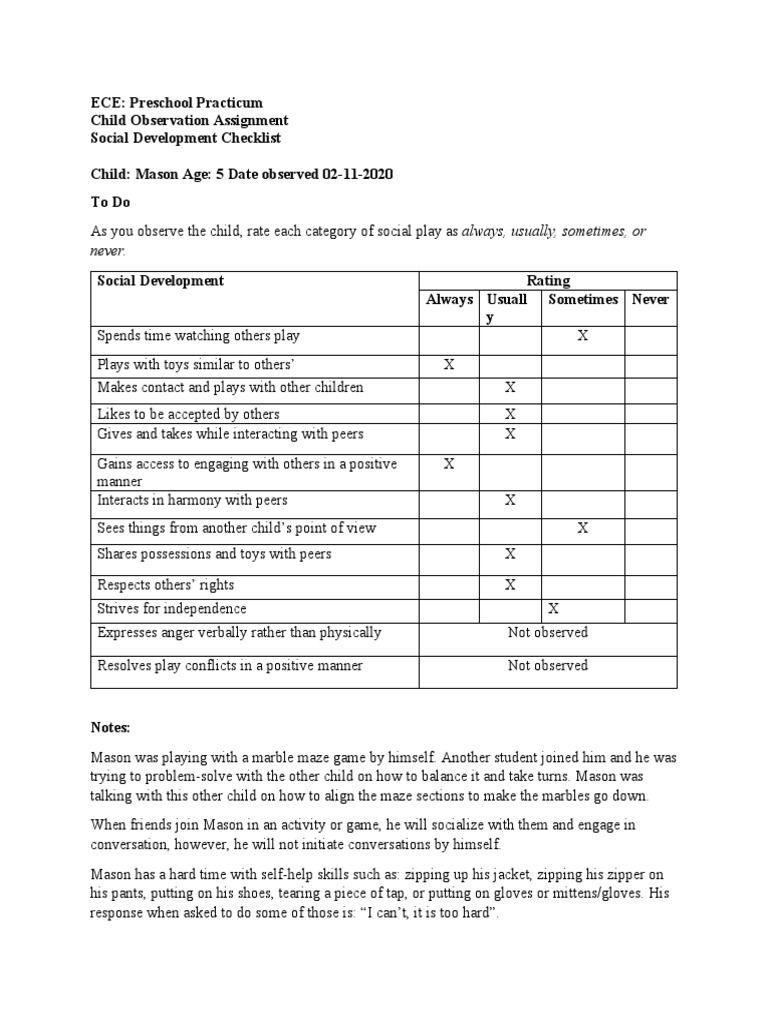 ECE: Preschool Practicum
Child Observation Assignment
Social Development Checklist

Child: Mason Age: 5 Date observed 02-11-2020

To Do

As you observe the child, rate each category of social play as always, usually, sometimes, or never.

| Social Development | Rating | | | |
|---|---|---|---|---|
| | Always | Usually | Sometimes | Never |
| Spends time watching others play | | | X | |
| Plays with toys similar to others' | X | | | |
| Makes contact and plays with other children | | X | | |
| Likes to be accepted by others | | X | | |
| Gives and takes while interacting with peers | | X | | |
| Gains access to engaging with others in a positive manner | X | | | |
| Interacts in harmony with peers | | X | | |
| Sees things from another child's point of view | | | X | |
| Shares possessions and toys with peers | | X | | |
| Respects others' rights | | X | | |
| Strives for independence | | | X | |
| Expresses anger verbally rather than physically | Not observed | | | |
| Resolves play conflicts in a positive manner | Not observed | | | |

Notes:

Mason was playing with a marble maze game by himself. Another student joined him and he was trying to problem-solve with the other child on how to balance it and take turns. Mason was talking with this other child on how to align the maze sections to make the marbles go down.

When friends join Mason in an activity or game, he will socialize with them and engage in conversation, however, he will not initiate conversations by himself.

Mason has a hard time with self-help skills such as: zipping up his jacket, zipping his zipper on his pants, putting on his shoes, tearing a piece of tap, or putting on gloves or mittens/gloves. His response when asked to do some of those is: "I can't, it is too hard".